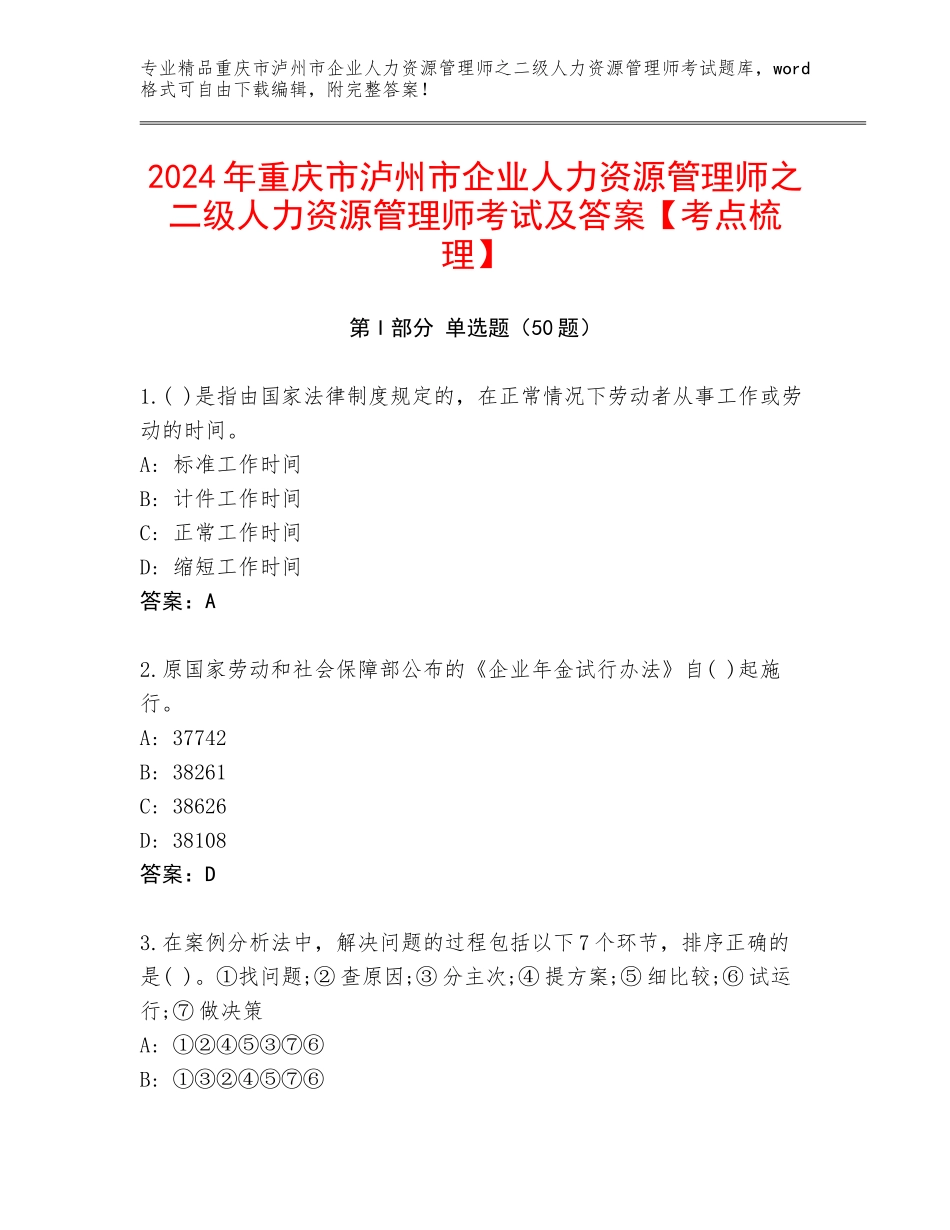 专业精品重庆市泸州市企业人力资源管理师之二级人力资源管理师考试题库，word格式可自由下载编辑，附完整答案！

2024年重庆市泸州市企业人力资源管理师之二级人力资源管理师考试及答案【考点梳理】

第Ⅰ部分 单选题（50题）

1.( )是指由国家法律制度规定的，在正常情况下劳动者从事工作或劳动的时间。
A：标准工作时间
B：计件工作时间
C：正常工作时间
D：缩短工作时间
答案：A

2.原国家劳动和社会保障部公布的《企业年金试行办法》自( )起施行。
A：37742
B：38261
C：38626
D：38108
答案：D

3.在案例分析法中，解决问题的过程包括以下7个环节，排序正确的是( )。①找问题;②查原因;③分主次;④提方案;⑤细比较;⑥试运行;⑦做决策
A：①②④⑤③⑦⑥
B：①③②④⑤⑦⑥